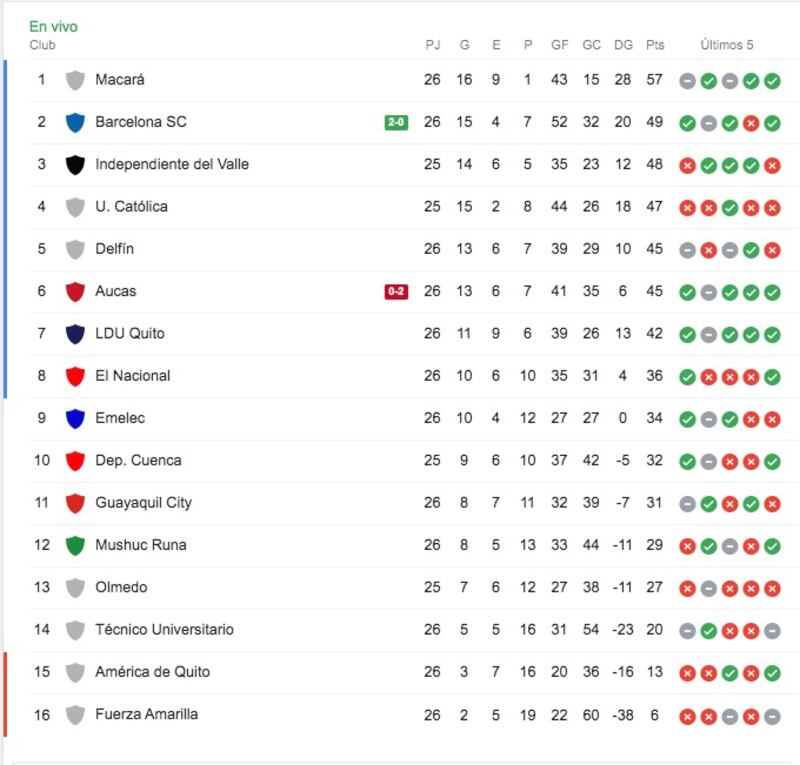 En vivo

| Club | | | PJ | G | E | P | GF | GC | DG | Pts | Últimos 5 |
|---|---|---|---|---|---|---|---|---|---|---|---|
| 1 | Macará | | 26 | 16 | 9 | 1 | 43 | 15 | 28 | 57 | |
| 2 | Barcelona SC | 2-0 | 26 | 15 | 4 | 7 | 52 | 32 | 20 | 49 | |
| 3 | Independiente del Valle | | 25 | 14 | 6 | 5 | 35 | 23 | 12 | 48 | |
| 4 | U. Católica | | 25 | 15 | 2 | 8 | 44 | 26 | 18 | 47 | |
| 5 | Delfín | | 26 | 13 | 6 | 7 | 39 | 29 | 10 | 45 | |
| 6 | Aucas | 0-2 | 26 | 13 | 6 | 7 | 41 | 35 | 6 | 45 | |
| 7 | LDU Quito | | 26 | 11 | 9 | 6 | 39 | 26 | 13 | 42 | |
| 8 | El Nacional | | 26 | 10 | 6 | 10 | 35 | 31 | 4 | 36 | |
| 9 | Emelec | | 26 | 10 | 4 | 12 | 27 | 27 | 0 | 34 | |
| 10 | Dep. Cuenca | | 25 | 9 | 6 | 10 | 37 | 42 | -5 | 32 | |
| 11 | Guayaquil City | | 26 | 8 | 7 | 11 | 32 | 39 | -7 | 31 | |
| 12 | Mushuc Runa | | 26 | 8 | 5 | 13 | 33 | 44 | -11 | 29 | |
| 13 | Olmedo | | 25 | 7 | 6 | 12 | 27 | 38 | -11 | 27 | |
| 14 | Técnico Universitario | | 26 | 5 | 5 | 16 | 31 | 54 | -23 | 20 | |
| 15 | América de Quito | | 26 | 3 | 7 | 16 | 20 | 36 | -16 | 13 | |
| 16 | Fuerza Amarilla | | 26 | 2 | 5 | 19 | 22 | 60 | -38 | 6 | |